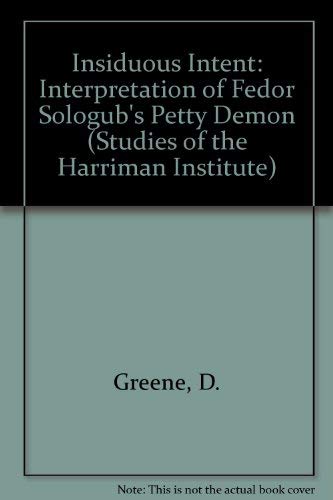 Insiduous Intent: Interpretation of Fedor Sologub's Petty Demon (Studies of the Harriman Institute)

Greene, D.

Note: This is not the actual book cover